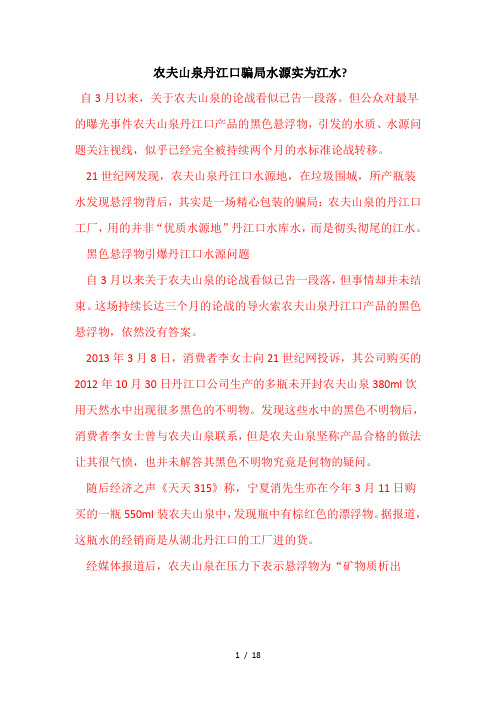 农夫山泉丹江口骗局水源实为江水?

自 3 月以来，关于农夫山泉的论战看似已告一段落。但公众对最早的曝光事件农夫山泉丹江口产品的黑色悬浮物，引发的水质、水源问题关注视线，似乎已经完全被持续两个月的水标准论战转移。

21 世纪网发现，农夫山泉丹江口水源地，在垃圾围城，所产瓶装水发现悬浮物背后，其实是一场精心包装的骗局：农夫山泉的丹江口工厂，用的并非“优质水源地”丹江口水库水，而是彻头彻尾的江水。

黑色悬浮物引爆丹江口水源问题

自 3 月以来关于农夫山泉的论战看似已告一段落，但事情却并未结束。这场持续长达三个月的论战的导火索农夫山泉丹江口产品的黑色悬浮物，依然没有答案。

2013 年 3 月 8 日，消费者李女士向 21 世纪网投诉，其公司购买的 2012 年 10 月 30 日丹江口公司生产的多瓶未开封农夫山泉 380ml 饮用天然水中出现很多黑色的不明物。发现这些水中的黑色不明物后，消费者李女士曾与农夫山泉联系，但是农夫山泉坚称产品合格的做法让其很气愤，也并未解答其黑色不明物究竟是何物的疑问。

随后经济之声《天天 315》称，宁夏消先生亦在今年 3 月 11 日购买的一瓶 550ml 装农夫山泉中，发现瓶中有棕红色的漂浮物。据报道，这瓶水的经销商是从湖北丹江口的工厂进的货。

经媒体报道后，农夫山泉在压力下表示悬浮物为“矿物质析出

1 / 18